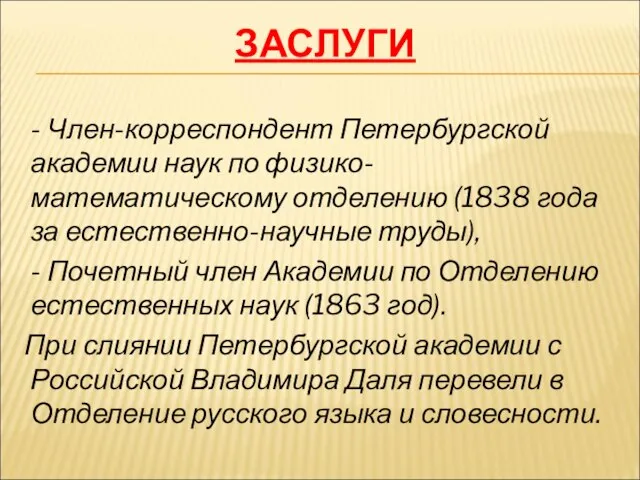 ЗАСЛУГИ

- Член-корреспондент Петербургской академии наук по физико-математическому отделению (1838 года за естественно-научные труды),

- Почетный член Академии по Отделению естественных наук (1863 год).

При слиянии Петербургской академии с Российской Владимира Даля перевели в Отделение русского языка и словесности.